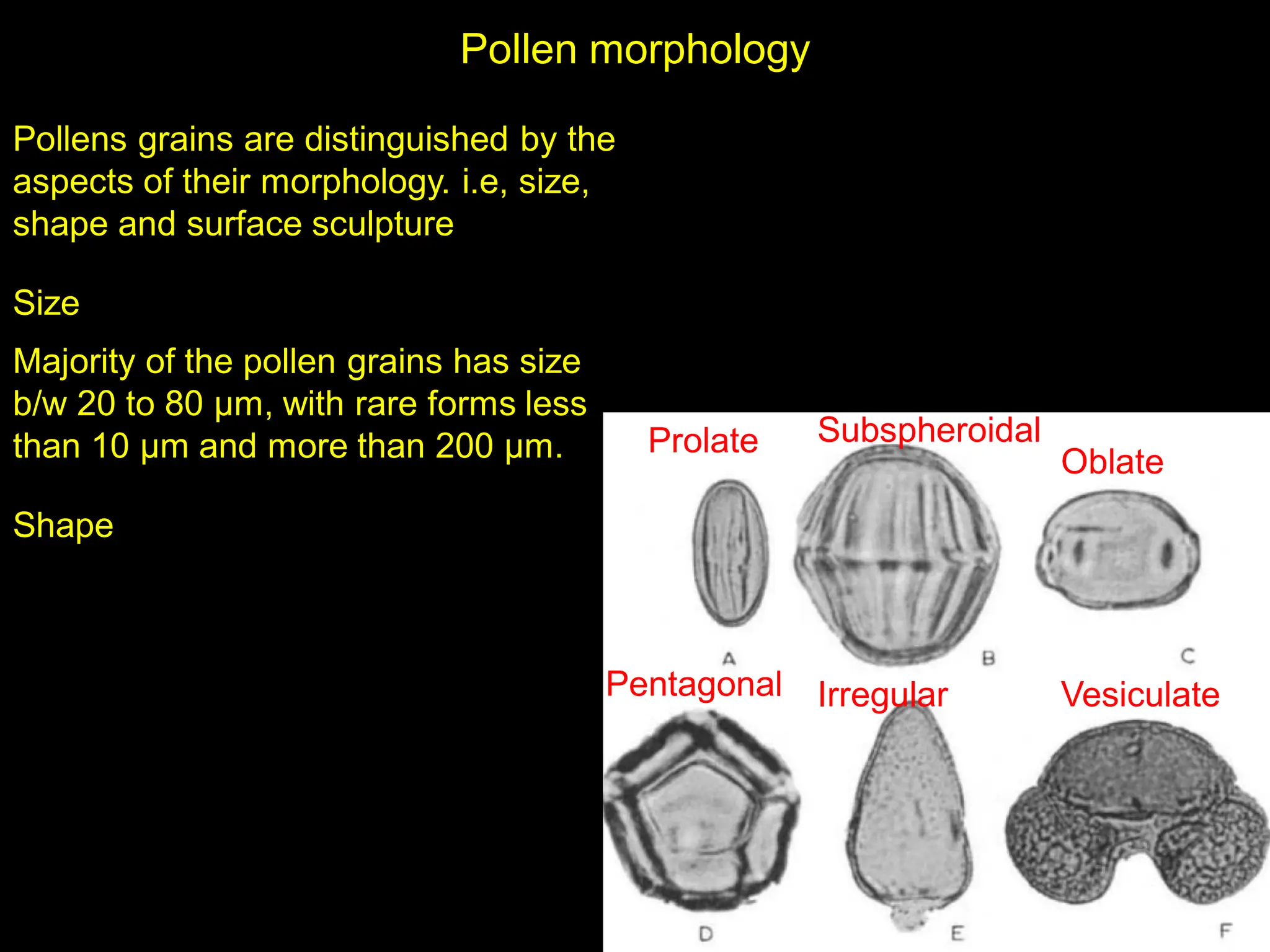 Pollen morphology

Pollens grains are distinguished by the aspects of their morphology. i.e, size, shape and surface sculpture

Size

Majority of the pollen grains has size b/w 20 to 80 μm, with rare forms less than 10 μm and more than 200 μm.

Shape

Prolate
Subspheroidal
Oblate
A
B
C
Pentagonal
Irregular
Vesiculate
D
E
F